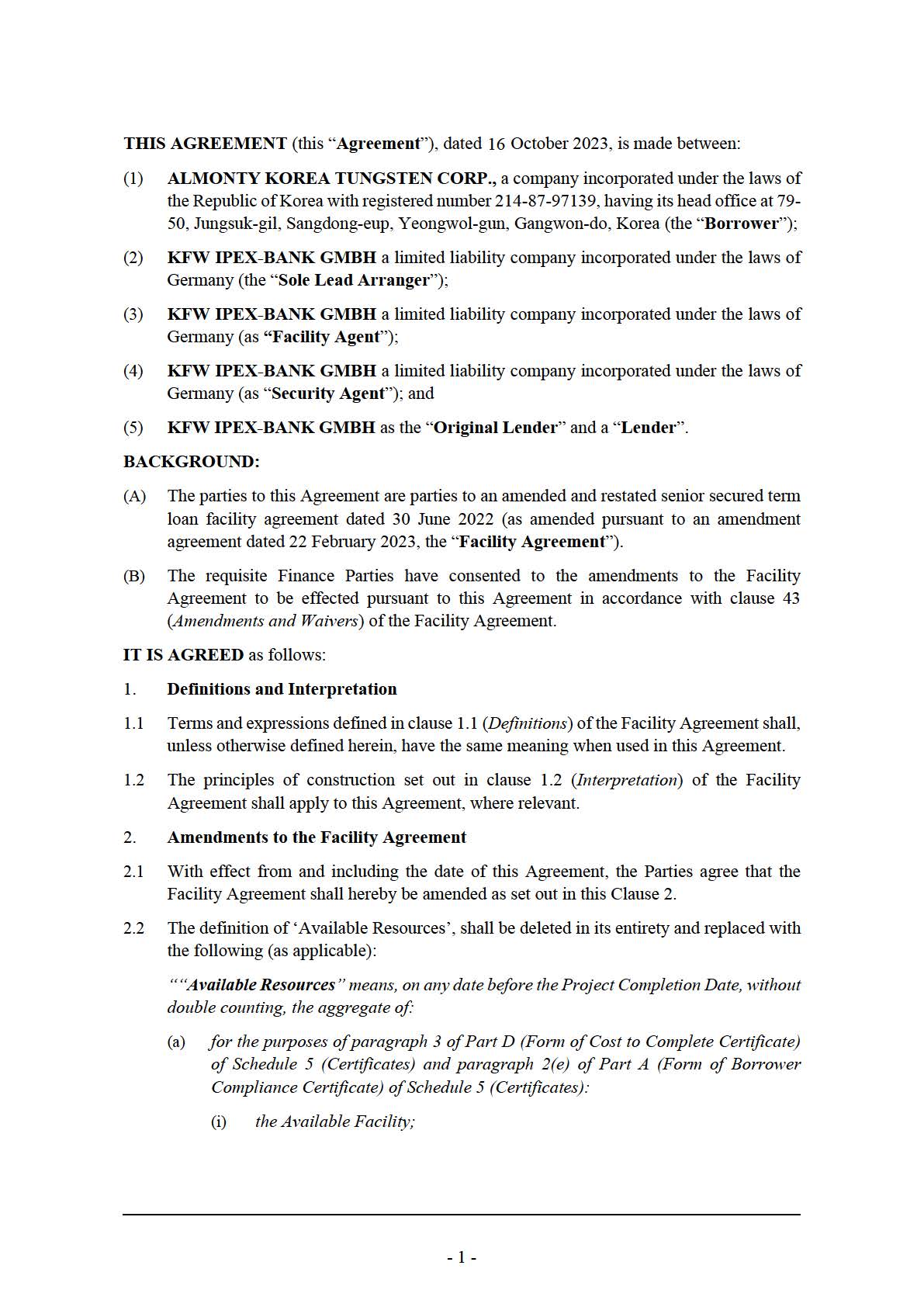 THIS AGREEMENT (this "Agreement"), dated 16 October 2023, is made between:

(1) ALMONTY KOREA TUNGSTEN CORP., a company incorporated under the laws of the Republic of Korea with registered number 214-87-97139, having its head office at 79-50, Jungsuk-gil, Sangdong-eup, Yeongwol-gun, Gangwon-do, Korea (the "Borrower");

(2) KFW IPEX-BANK GMBH a limited liability company incorporated under the laws of Germany (the "Sole Lead Arranger");

(3) KFW IPEX-BANK GMBH a limited liability company incorporated under the laws of Germany (as "Facility Agent");

(4) KFW IPEX-BANK GMBH a limited liability company incorporated under the laws of Germany (as "Security Agent"); and

(5) KFW IPEX-BANK GMBH as the "Original Lender" and a "Lender".

BACKGROUND:

(A) The parties to this Agreement are parties to an amended and restated senior secured term loan facility agreement dated 30 June 2022 (as amended pursuant to an amendment agreement dated 22 February 2023, the "Facility Agreement").

(B) The requisite Finance Parties have consented to the amendments to the Facility Agreement to be effected pursuant to this Agreement in accordance with clause 43 (Amendments and Waivers) of the Facility Agreement.

IT IS AGREED as follows:

1. Definitions and Interpretation

1.1 Terms and expressions defined in clause 1.1 (Definitions) of the Facility Agreement shall, unless otherwise defined herein, have the same meaning when used in this Agreement.

1.2 The principles of construction set out in clause 1.2 (Interpretation) of the Facility Agreement shall apply to this Agreement, where relevant.

2. Amendments to the Facility Agreement

2.1 With effect from and including the date of this Agreement, the Parties agree that the Facility Agreement shall hereby be amended as set out in this Clause 2.

2.2 The definition of 'Available Resources', shall be deleted in its entirety and replaced with the following (as applicable):

""Available Resources" means, on any date before the Project Completion Date, without double counting, the aggregate of:

(a) for the purposes of paragraph 3 of Part D (Form of Cost to Complete Certificate) of Schedule 5 (Certificates) and paragraph 2(e) of Part A (Form of Borrower Compliance Certificate) of Schedule 5 (Certificates):

(i) the Available Facility;

- 1 -